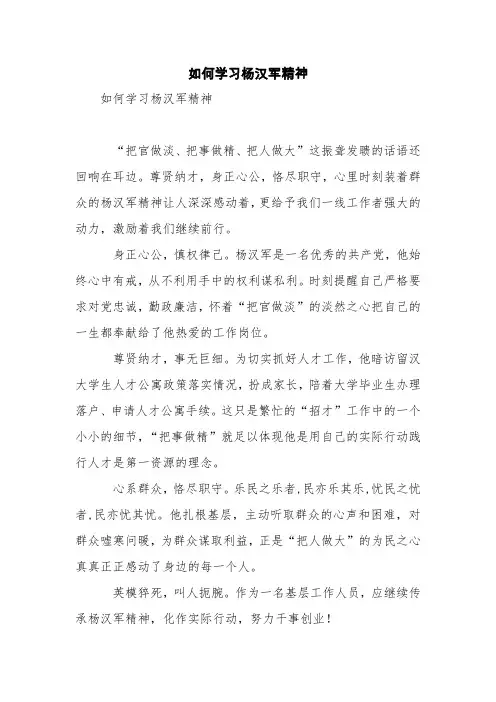 如何学习杨汉军精神

如何学习杨汉军精神

“把官做淡、把事做精、把人做大”这振聋发聩的话语还回响在耳边。尊贤纳才，身正心公，恪尽职守，心里时刻装着群众的杨汉军精神让人深深感动着，更给予我们一线工作者强大的动力，激励着我们继续前行。

身正心公，慎权律己。杨汉军是一名优秀的共产党，他始终心中有戒，从不利用手中的权利谋私利。时刻提醒自己严格要求对党忠诚，勤政廉洁，怀着“把官做淡”的淡然之心把自己的一生都奉献给了他热爱的工作岗位。

尊贤纳才，事无巨细。为切实抓好人才工作，他暗访留汉大学生人才公寓政策落实情况，扮成家长，陪着大学毕业生办理落户、申请人才公寓手续。这只是繁忙的“招才”工作中的一个小小的细节，“把事做精”就足以体现他是用自己的实际行动践行人才是第一资源的理念。

心系群众，恪尽职守。乐民之乐者，民亦乐其乐，忧民之忧者，民亦忧其忧。他扎根基层，主动听取群众的心声和困难，对群众嘘寒问暖，为群众谋取利益，正是“把人做大”的为民之心真真正正感动了身边的每一个人。

英模猝死，叫人扼腕。作为一名基层工作人员，应继续传承杨汉军精神，化作实际行动，努力干事创业！